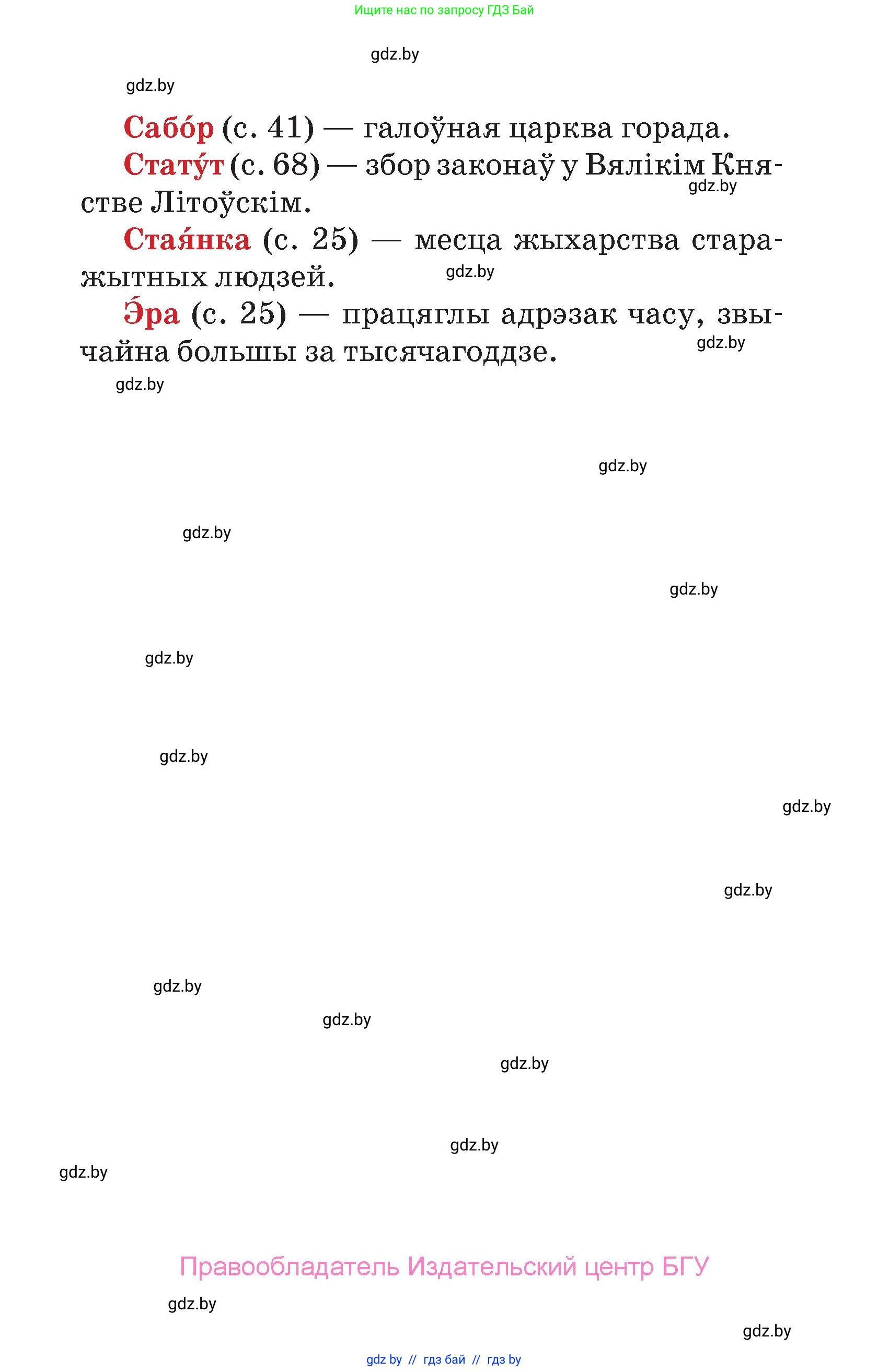 Ищите нас по запросу ГДЗ Бай

gdz.by

gdz.by

Сабо́р (с. 41) — галоўная царква горада.

Стату́т (с. 68) — збор законаў у Вялікім Княстве Літоўскім.

gdz.by

Стая́нка (с. 25) — месца жыхарства старажытных людзей.

gdz.by

Э́ра (с. 25) — працяглы адрэзак часу, звычайна большы за тысячагоддзе.

gdz.by

gdz.by

gdz.by

gdz.by

gdz.by

gdz.by

gdz.by

gdz.by

gdz.by

gdz.by

gdz.by

gdz.by

gdz.by

gdz.by

Правообладатель Издательский центр БГУ

gdz.by

gdz.by

gdz by // гдз бай // гдз by